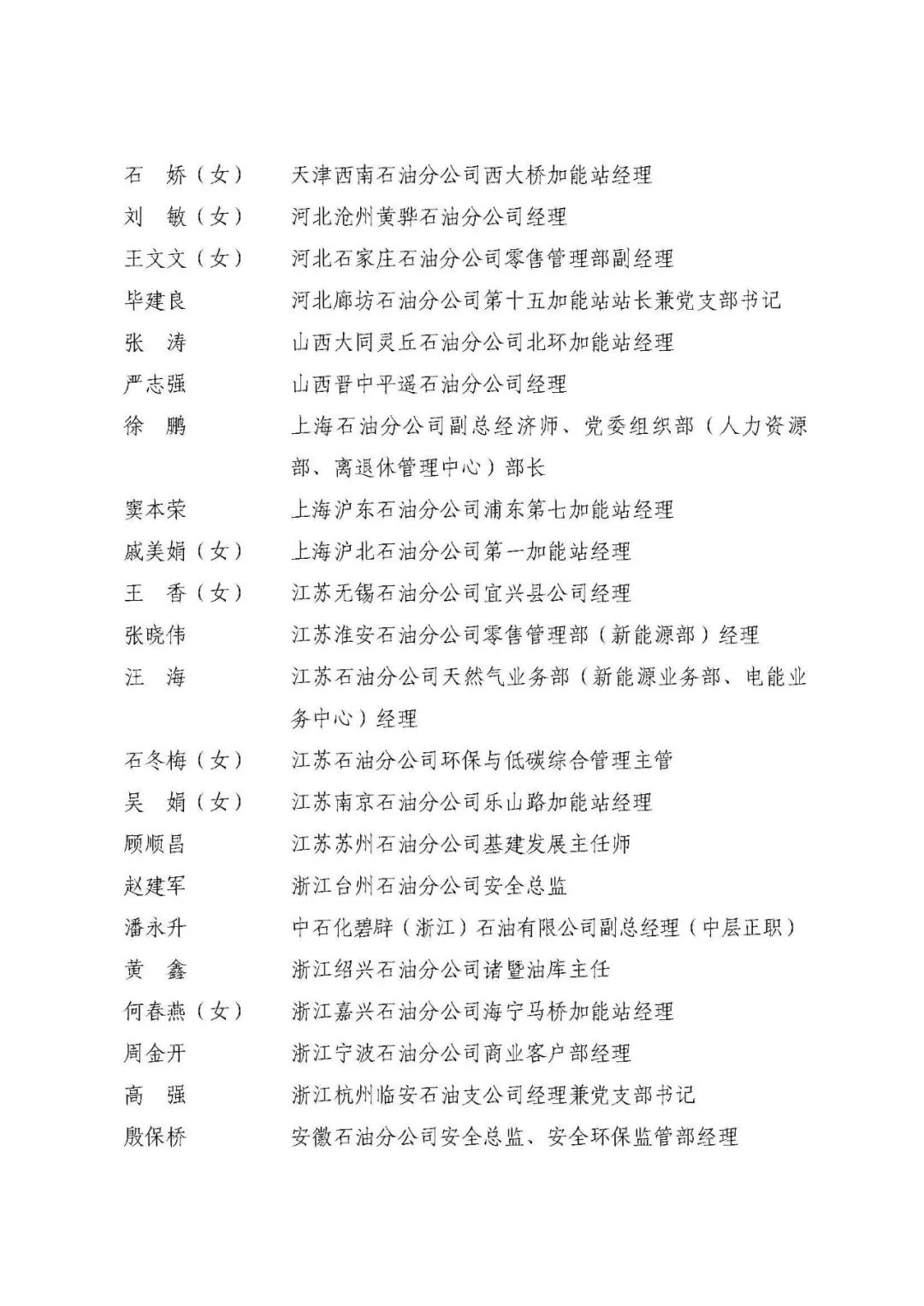 石　娇（女）　天津西南石油分公司西大桥加能站经理
刘　敏（女）　河北沧州黄骅石油分公司经理
王文文（女）　河北石家庄石油分公司零售管理部副经理
毕建良　河北廊坊石油分公司第十五加能站站长兼党支部书记
张　涛　山西大同灵丘石油分公司北环加能站经理
严志强　山西晋中平遥石油分公司经理
徐　鹏　上海石油分公司副总经济师、党委组织部（人力资源部、离退休管理中心）部长
窦本荣　上海沪东石油分公司浦东第七加能站经理
戚美娟（女）　上海沪北石油分公司第一加能站经理
王　香（女）　江苏无锡石油分公司宜兴县公司经理
张晓伟　江苏淮安石油分公司零售管理部（新能源部）经理
汪　海　江苏石油分公司天然气业务部（新能源业务部、电能业务中心）经理
石冬梅（女）　江苏石油分公司环保与低碳综合管理主管
吴　娟（女）　江苏南京石油分公司乐山路加能站经理
顾顺昌　江苏苏州石油分公司基建发展主任师
赵建军　浙江台州石油分公司安全总监
潘永升　中石化碧辟（浙江）石油有限公司副总经理（中层正职）
黄　鑫　浙江绍兴石油分公司诸暨油库主任
何春燕（女）　浙江嘉兴石油分公司海宁马桥加能站经理
周金开　浙江宁波石油分公司商业客户部经理
高　强　浙江杭州临安石油支公司经理兼党支部书记
殷保桥　安徽石油分公司安全总监、安全环保监管部经理